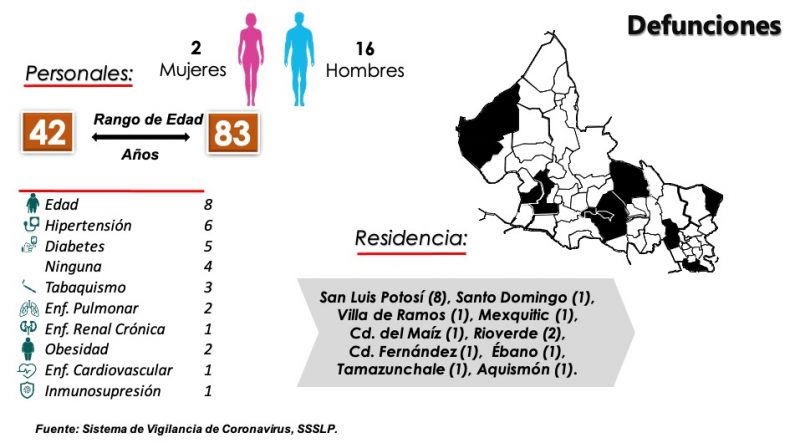 Defunciones

Personales:

2
Mujeres

16
Hombres

42
Rango de Edad
Años
83

| | |
|---|---|
| Edad | 8 |
| Hipertensión | 6 |
| Diabetes | 5 |
| Ninguna | 4 |
| Tabaquismo | 3 |
| Enf. Pulmonar | 2 |
| Enf. Renal Crónica | 1 |
| Obesidad | 2 |
| Enf. Cardiovascular | 1 |
| Inmunosupresión | 1 |

Residencia:

San Luis Potosí (8), Santo Domingo (1), Villa de Ramos (1), Mexquitic (1), Cd. del Maíz (1), Rioverde (2), Cd. Fernández (1), Ébano (1), Tamazunchale (1), Aquismón (1).

Fuente: Sistema de Vigilancia de Coronavirus, SSSLP.